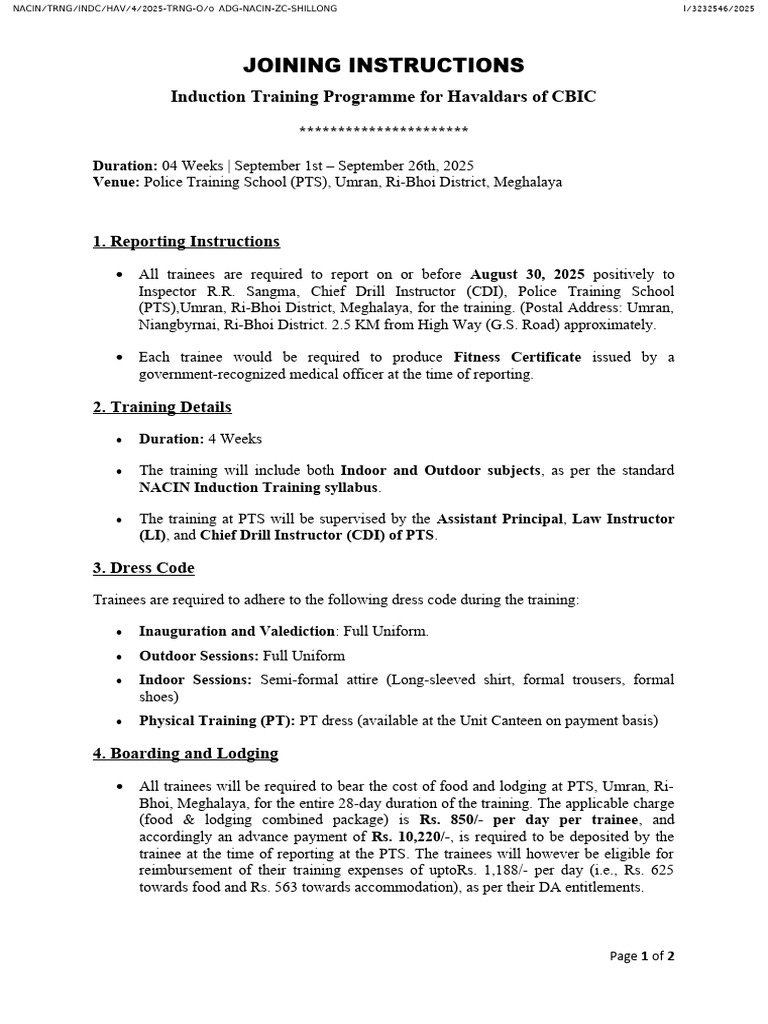 NACIN/TRNG/INDC/HAV/4/2025-TRNG-O/o ADG-NACIN-ZC-SHILLONG

I/3232546/2025

JOINING INSTRUCTIONS

Induction Training Programme for Havaldars of CBIC

**********************

Duration: 04 Weeks | September 1st – September 26th, 2025
Venue: Police Training School (PTS), Umran, Ri-Bhoi District, Meghalaya

1. Reporting Instructions

• All trainees are required to report on or before August 30, 2025 positively to Inspector R.R. Sangma, Chief Drill Instructor (CDI), Police Training School (PTS),Umran, Ri-Bhoi District, Meghalaya, for the training. (Postal Address: Umran, Niangbyrnai, Ri-Bhoi District. 2.5 KM from High Way (G.S. Road) approximately.

• Each trainee would be required to produce Fitness Certificate issued by a government-recognized medical officer at the time of reporting.

2. Training Details

• Duration: 4 Weeks

• The training will include both Indoor and Outdoor subjects, as per the standard NACIN Induction Training syllabus.

• The training at PTS will be supervised by the Assistant Principal, Law Instructor (LI), and Chief Drill Instructor (CDI) of PTS.

3. Dress Code

Trainees are required to adhere to the following dress code during the training:

• Inauguration and Valediction: Full Uniform.
• Outdoor Sessions: Full Uniform
• Indoor Sessions: Semi-formal attire (Long-sleeved shirt, formal trousers, formal shoes)
• Physical Training (PT): PT dress (available at the Unit Canteen on payment basis)

4. Boarding and Lodging

• All trainees will be required to bear the cost of food and lodging at PTS, Umran, Ri-Bhoi, Meghalaya, for the entire 28-day duration of the training. The applicable charge (food & lodging combined package) is Rs. 850/- per day per trainee, and accordingly an advance payment of Rs. 10,220/-, is required to be deposited by the trainee at the time of reporting at the PTS. The trainees will however be eligible for reimbursement of their training expenses of uptoRs. 1,188/- per day (i.e., Rs. 625 towards food and Rs. 563 towards accommodation), as per their DA entitlements.

Page 1 of 2